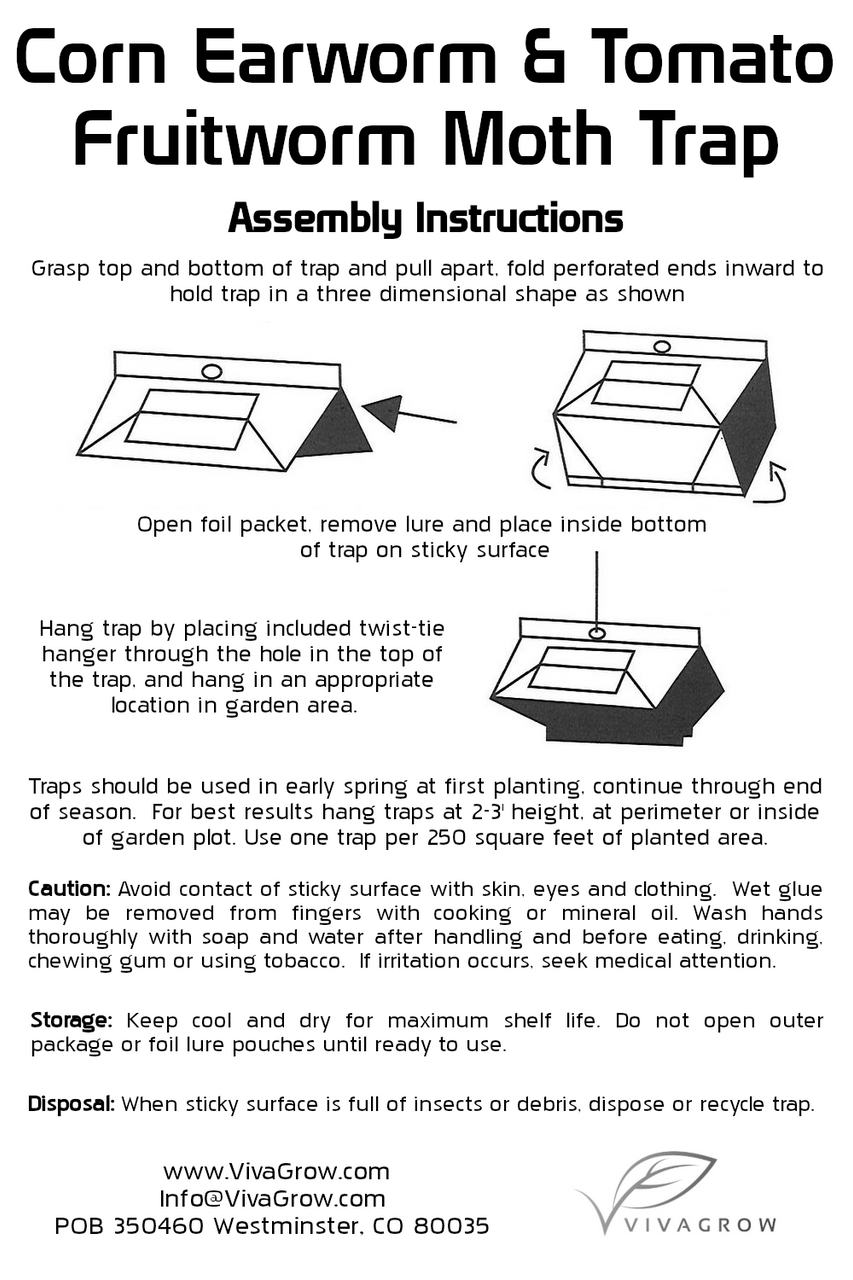 Corn Earworm & Tomato Fruitworm Moth Trap

Assembly Instructions

Grasp top and bottom of trap and pull apart, fold perforated ends inward to hold trap in a three dimensional shape as shown

Open foil packet, remove lure and place inside bottom of trap on sticky surface

Hang trap by placing included twist-tie hanger through the hole in the top of the trap, and hang in an appropriate location in garden area.

Traps should be used in early spring at first planting, continue through end of season. For best results hang traps at 2-3' height, at perimeter or inside of garden plot. Use one trap per 250 square feet of planted area.

Caution: Avoid contact of sticky surface with skin, eyes and clothing. Wet glue may be removed from fingers with cooking or mineral oil. Wash hands thoroughly with soap and water after handling and before eating, drinking, chewing gum or using tobacco. If irritation occurs, seek medical attention.

Storage: Keep cool and dry for maximum shelf life. Do not open outer package or foil lure pouches until ready to use.

Disposal: When sticky surface is full of insects or debris, dispose or recycle trap.

www.VivaGrow.com
Info@VivaGrow.com
POB 350460 Westminster, CO 80035

VIVAGROW